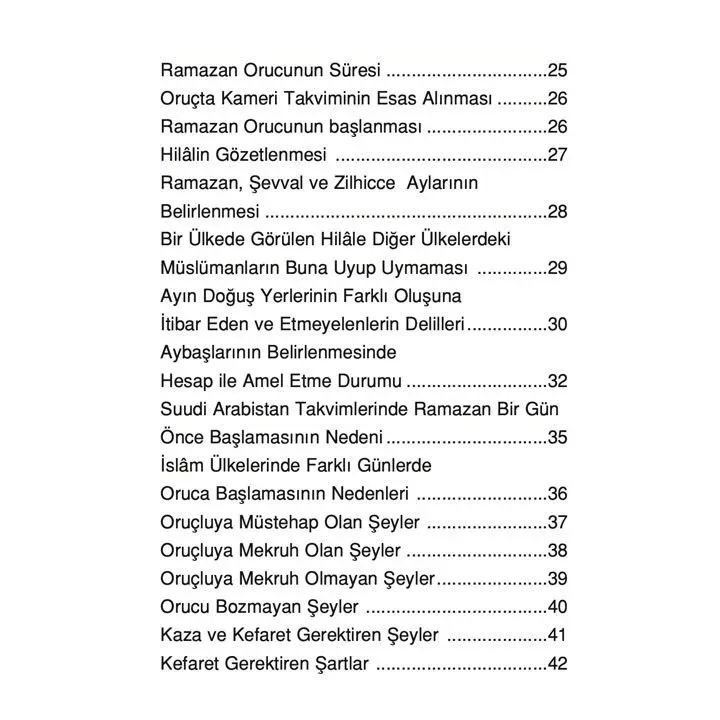 Ramazan Orucunun Süresi 25
Oruçta Kameri Takviminin Esas Alınması 26
Ramazan Orucunun başlanması 26
Hilâlin Gözetlenmesi 27
Ramazan, Şevval ve Zilhicce Aylarının Belirlenmesi 28
Bir Ülkede Görülen Hilâle Diğer Ülkelerdeki Müslümanların Buna Uyup Uymaması 29
Ayın Doğuş Yerlerinin Farklı Oluşuna İtibar Eden ve Etmeyelenlerin Delilleri 30
Aybaşlarının Belirlenmesinde Hesap ile Amel Etme Durumu 32
Suudi Arabistan Takvimlerinde Ramazan Bir Gün Önce Başlamasının Nedeni 35
İslâm Ülkelerinde Farklı Günlerde Oruca Başlamasının Nedenleri 36
Oruçluya Müstehap Olan Şeyler 37
Oruçluya Mekruh Olan Şeyler 38
Oruçluya Mekruh Olmayan Şeyler 39
Orucu Bozmayan Şeyler 40
Kaza ve Kefaret Gerektiren Şeyler 41
Kefaret Gerektiren Şartlar 42